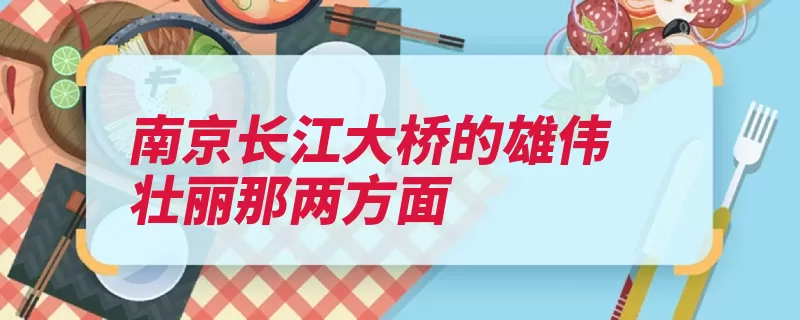 南京长江大桥的雄伟壮丽那两方面